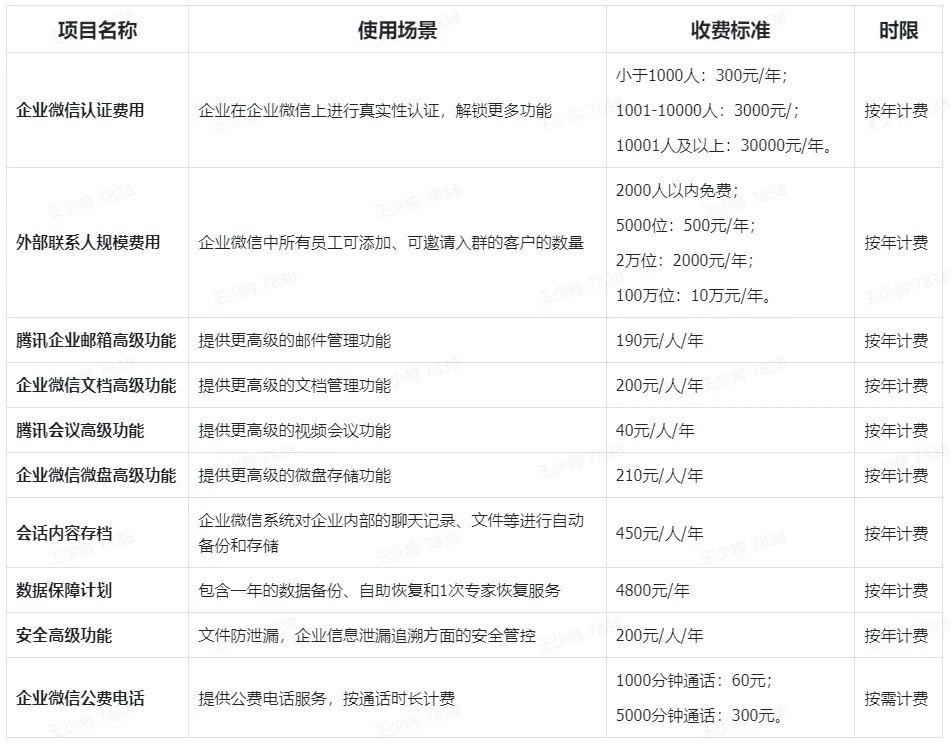 | 项目名称 | 使用场景 | 收费标准 | 时限 |
|---|---|---|---|
| 企业微信认证费用 | 企业在企业微信上进行真实性认证，解锁更多功能 | 小于1000人：300元/年；1001-10000人：3000元/；10001人及以上：30000元/年。 | 按年计费 |
| 外部联系人规模费用 | 企业微信中所有员工可添加、可邀请入群的客户的数量 | 2000人以内免费；5000位：500元/年；2万位：2000元/年；100万位：10万元/年。 | 按年计费 |
| 腾讯企业邮箱高级功能 | 提供更高级的邮件管理功能 | 190元/人/年 | 按年计费 |
| 企业微信文档高级功能 | 提供更高级的文档管理功能 | 200元/人/年 | 按年计费 |
| 腾讯会议高级功能 | 提供更高级的视频会议功能 | 40元/人/年 | 按年计费 |
| 企业微信微盘高级功能 | 提供更高级的微盘存储功能 | 210元/人/年 | 按年计费 |
| 会话内容存档 | 企业微信系统对企业内部的聊天记录、文件等进行自动备份和存储 | 450元/人/年 | 按年计费 |
| 数据保障计划 | 包含一年的数据备份、自助恢复和1次专家恢复服务 | 4800元/年 | 按年计费 |
| 安全高级功能 | 文件防泄漏，企业信息泄漏追溯方面的安全管控 | 200元/人/年 | 按年计费 |
| 企业微信公费电话 | 提供公费电话服务，按通话时长计费 | 1000分钟通话：60元；5000分钟通话：300元。 | 按需计费 |

王少将 7838